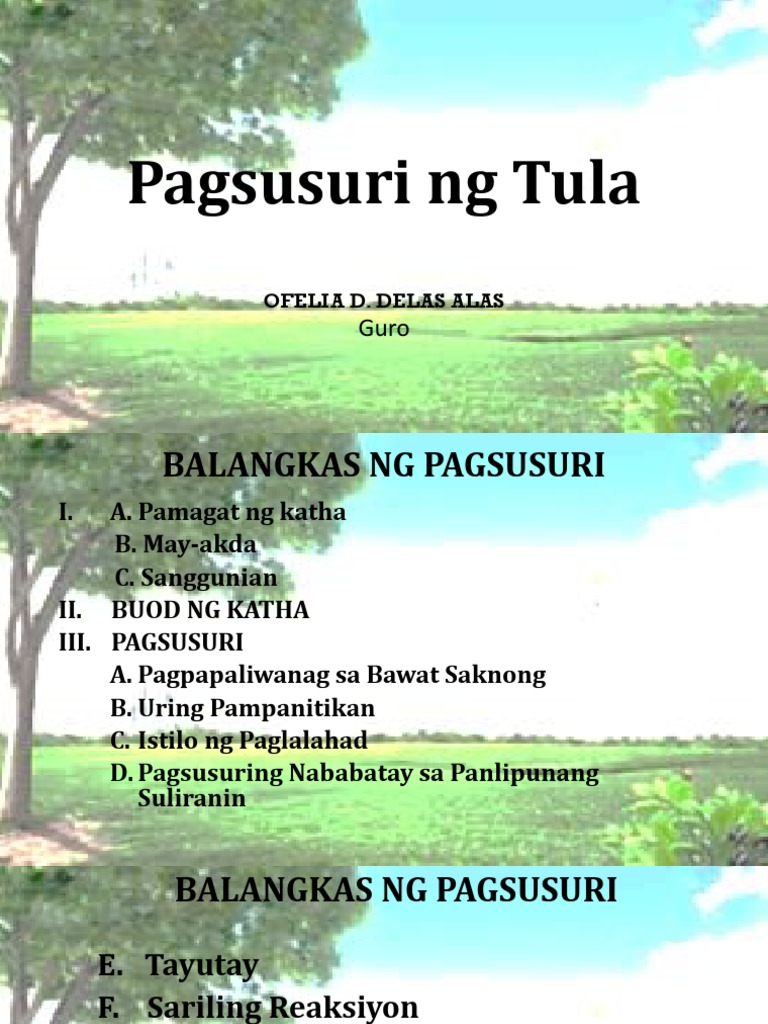 Pagsusuri ng Tula

OFELIA D. DELAS ALAS
Guro

BALANGKAS NG PAGSUSURI

I. A. Pamagat ng katha
B. May-akda
C. Sanggunian
II. BUOD NG KATHA
III. PAGSUSURI
A. Pagpapaliwanag sa Bawat Saknong
B. Uring Pampanitikan
C. Istilo ng Paglalahad
D. Pagsusuring Nababatay sa Panlipunang Suliranin

BALANGKAS NG PAGSUSURI

E. Tayutay
F. Sariling Reaksiyon